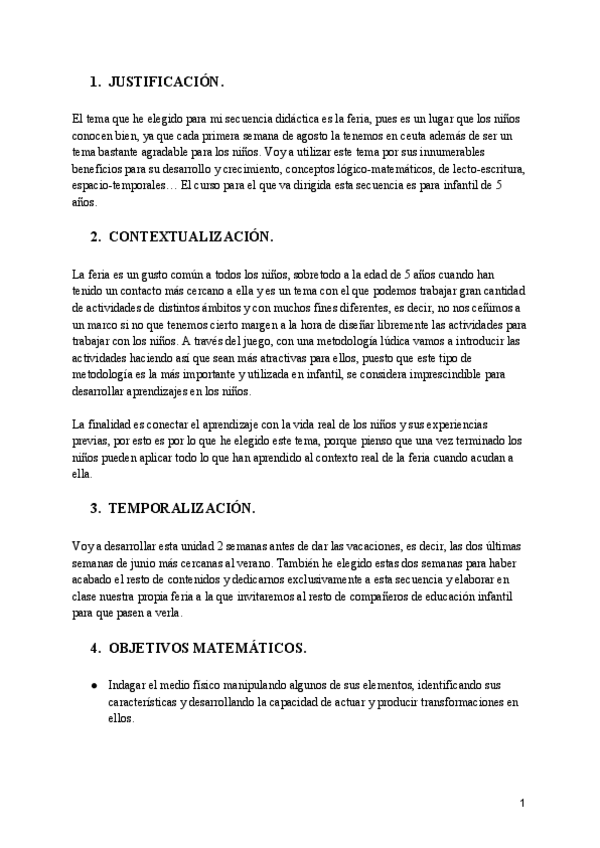 1. JUSTIFICACIÓN.

El tema que he elegido para mi secuencia didáctica es la feria, pues es un lugar que los niños conocen bien, ya que cada primera semana de agosto la tenemos en ceuta además de ser un tema bastante agradable para los niños. Voy a utilizar este tema por sus innumerables beneficios para su desarrollo y crecimiento, conceptos lógico-matemáticos, de lecto-escritura, espacio-temporales… El curso para el que va dirigida esta secuencia es para infantil de 5 años.

2. CONTEXTUALIZACIÓN.

La feria es un gusto común a todos los niños, sobretodo a la edad de 5 años cuando han tenido un contacto más cercano a ella y es un tema con el que podemos trabajar gran cantidad de actividades de distintos ámbitos y con muchos fines diferentes, es decir, no nos ceñimos a un marco si no que tenemos cierto margen a la hora de diseñar libremente las actividades para trabajar con los niños. A través del juego, con una metodología lúdica vamos a introducir las actividades haciendo así que sean más atractivas para ellos, puesto que este tipo de metodología es la más importante y utilizada en infantil, se considera imprescindible para desarrollar aprendizajes en los niños.

La finalidad es conectar el aprendizaje con la vida real de los niños y sus experiencias previas, por esto es por lo que he elegido este tema, porque pienso que una vez terminado los niños pueden aplicar todo lo que han aprendido al contexto real de la feria cuando acudan a ella.

3. TEMPORALIZACIÓN.

Voy a desarrollar esta unidad 2 semanas antes de dar las vacaciones, es decir, las dos últimas semanas de junio más cercanas al verano. También he elegido estas dos semanas para haber acabado el resto de contenidos y dedicarnos exclusivamente a esta secuencia y elaborar en clase nuestra propia feria a la que invitaremos al resto de compañeros de educación infantil para que pasen a verla.

4. OBJETIVOS MATEMÁTICOS.

● Indagar el medio físico manipulando algunos de sus elementos, identificando sus características y desarrollando la capacidad de actuar y producir transformaciones en ellos.

1